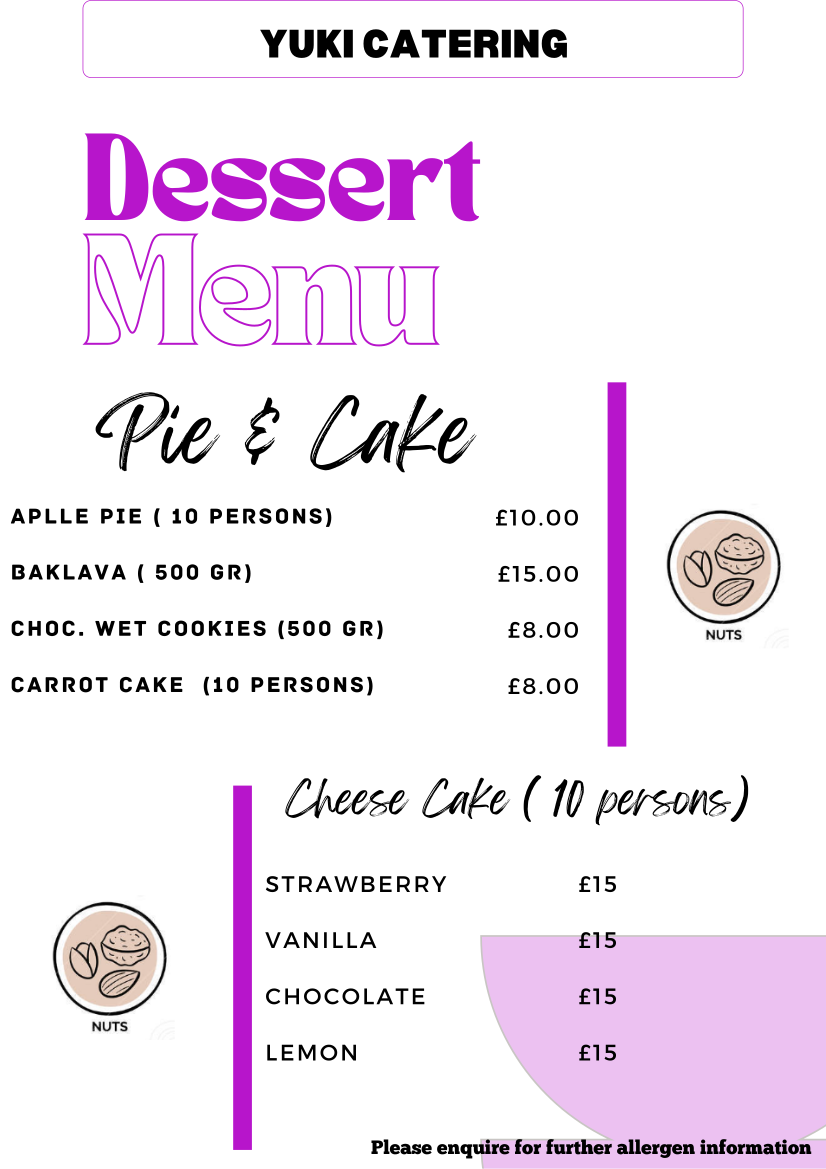 YUKI CATERING

Dessert
Menu

Pie & Cake

APLLE PIE ( 10 PERSONS) £10.00

BAKLAVA ( 500 GR) £15.00

CHOC. WET COOKIES (500 GR) £8.00

CARROT CAKE (10 PERSONS) £8.00

NUTS

Cheese Cake ( 10 persons)

STRAWBERRY £15

VANILLA £15

CHOCOLATE £15

LEMON £15

NUTS

Please enquire for further allergen information